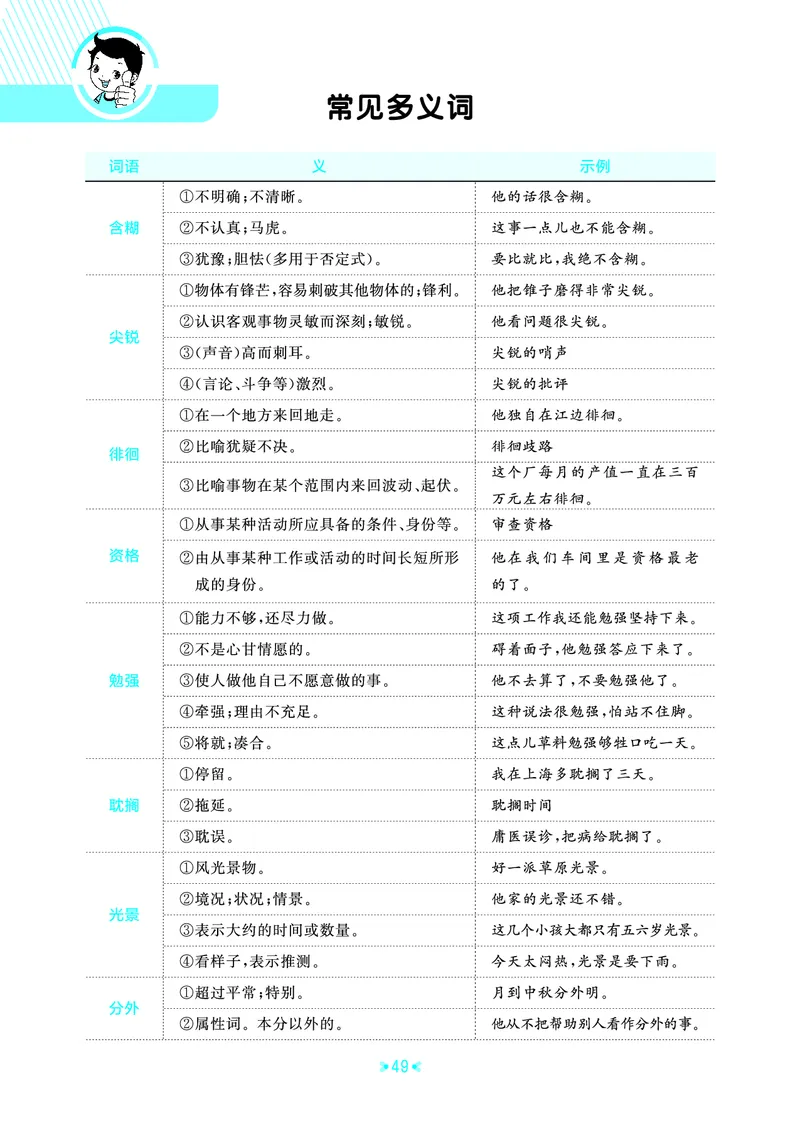 常见多义词

| 词语 | 义 | 示例 |
|---|---|---|
| 含糊 | ①不明确;不清晰。 | 他的话很含糊。 |
|  | ②不认真;马虎。 | 这事一点儿也不能含糊。 |
|  | ③犹豫;胆怯(多用于否定式)。 | 要比就比,我绝不含糊。 |
| 尖锐 | ①物体有锋芒,容易刺破其他物体的;锋利。 | 他把锥子磨得非常尖锐。 |
|  | ②认识客观事物灵敏而深刻;敏锐。 | 他看问题很尖锐。 |
|  | ③(声音)高而刺耳。 | 尖锐的哨声 |
|  | ④(言论、斗争等)激烈。 | 尖锐的批评 |
| 徘徊 | ①在一个地方来回地走。 | 他独自在江边徘徊。 |
|  | ②比喻犹疑不决。 | 徘徊歧路 |
|  | ③比喻事物在某个范围内来回波动、起伏。 | 这个厂每月的产值一直在三百万元左右徘徊。 |
| 资格 | ①从事某种活动所应具备的条件、身份等。 | 审查资格 |
|  | ②由从事某种工作或活动的时间长短所形成的身份。 | 他在我们车间里是资格最老的了。 |
| 勉强 | ①能力不够,还尽力做。 | 这项工作我还能勉强坚持下来。 |
|  | ②不是心甘情愿的。 | 碍着面子,他勉强答应下来了。 |
|  | ③使人做他自己不愿意做的事。 | 他不去算了,不要勉强他了。 |
|  | ④牵强;理由不充足。 | 这种说法很勉强,怕站不住脚。 |
|  | ⑤将就;凑合。 | 这点儿草料勉强够牲口吃一天。 |
| 耽搁 | ①停留。 | 我在上海多耽搁了三天。 |
|  | ②拖延。 | 耽搁时间 |
|  | ③耽误。 | 庸医误诊,把病给耽搁了。 |
| 光景 | ①风光景物。 | 好一派草原光景。 |
|  | ②境况;状况;情景。 | 他家的光景还不错。 |
|  | ③表示大约的时间或数量。 | 这几个小孩大都只有五六岁光景。 |
|  | ④看样子,表示推测。 | 今天太闷热,光景是要下雨。 |
| 分外 | ①超过平常;特别。 | 月到中秋分外明。 |
|  | ②属性词。本分以外的。 | 他从不把帮助别人看作分外的事。 |

49